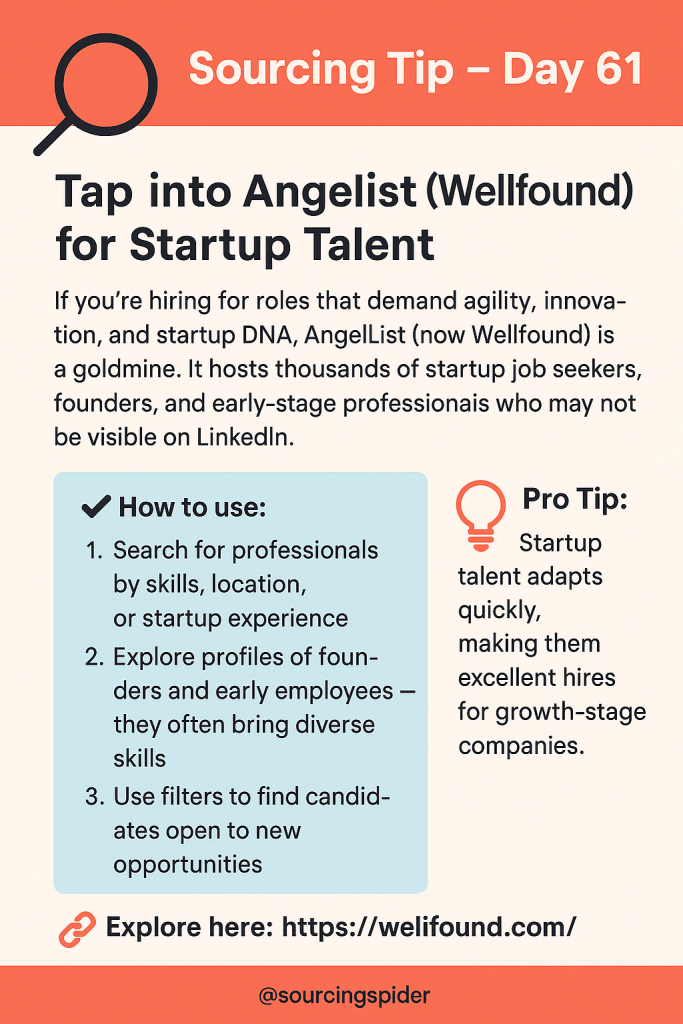 Sourcing Tip – Day 61

Tap into Angelist (Wellfound) for Startup Talent

If you're hiring for roles that demand agility, innovation, and startup DNA, AngelList (now Wellfound) is a goldmine. It hosts thousands of startup job seekers, founders, and early-stage professionais who may not be visible on LinkedIn.

✔ How to use:

1. Search for professionals by skills, location, or startup experience
2. Explore profiles of founders and early employees — they often bring diverse skills
3. Use filters to find candidates open to new opportunities

Pro Tip:

Startup talent adapts quickly, making them excellent hires for growth-stage companies.

Explore here: https://welifound.com/

@sourcingspider